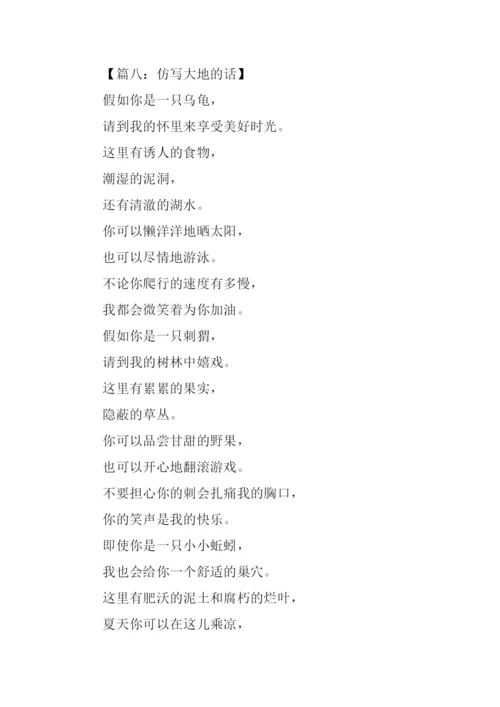 【篇八：仿写大地的话】

假如你是一只乌龟，

请到我的怀里来享受美好时光。

这里有诱人的食物，

潮湿的泥洞，

还有清澈的湖水。

你可以懒洋洋地晒太阳，

也可以尽情地游泳。

不论你爬行的速度有多慢，

我都会微笑着为你加油。

假如你是一只刺猬，

请到我的树林中嬉戏。

这里有累累的果实，

隐蔽的草丛。

你可以品尝甘甜的野果，

也可以开心地翻滚游戏。

不要担心你的刺会扎痛我的胸口，

你的笑声是我的快乐。

即使你是一只小小蚯蚓，

我也会给你一个舒适的巢穴。

这里有肥沃的泥土和腐朽的烂叶，

夏天你可以在这儿乘凉，